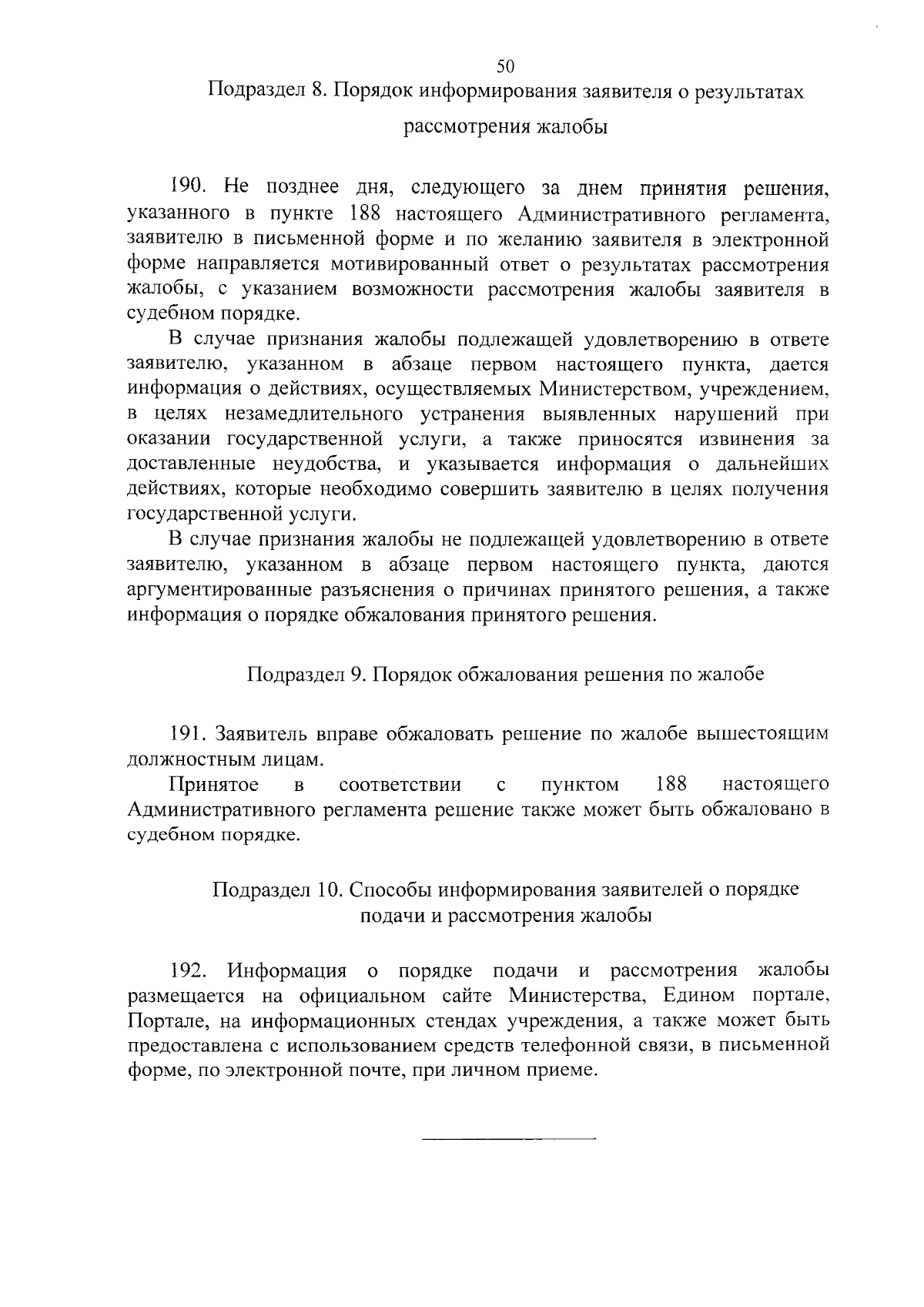 50

Подраздел 8. Порядок информирования заявителя о результатах рассмотрения жалобы

190. Не позднее дня, следующего за днем принятия решения, указанного в пункте 188 настоящего Административного регламента, заявителю в письменной форме и по желанию заявителя в электронной форме направляется мотивированный ответ о результатах рассмотрения жалобы, с указанием возможности рассмотрения жалобы заявителя в судебном порядке.

В случае признания жалобы подлежащей удовлетворению в ответе заявителю, указанном в абзаце первом настоящего пункта, дается информация о действиях, осуществляемых Министерством, учреждением, в целях незамедлительного устранения выявленных нарушений при оказании государственной услуги, а также приносятся извинения за доставленные неудобства, и указывается информация о дальнейших действиях, которые необходимо совершить заявителю в целях получения государственной услуги.

В случае признания жалобы не подлежащей удовлетворению в ответе заявителю, указанном в абзаце первом настоящего пункта, даются аргументированные разъяснения о причинах принятого решения, а также информация о порядке обжалования принятого решения.

Подраздел 9. Порядок обжалования решения по жалобе

191. Заявитель вправе обжаловать решение по жалобе вышестоящим должностным лицам.

Принятое в соответствии с пунктом 188 настоящего Административного регламента решение также может быть обжаловано в судебном порядке.

Подраздел 10. Способы информирования заявителей о порядке подачи и рассмотрения жалобы

192. Информация о порядке подачи и рассмотрения жалобы размещается на официальном сайте Министерства, Едином портале, Портале, на информационных стендах учреждения, а также может быть предоставлена с использованием средств телефонной связи, в письменной форме, по электронной почте, при личном приеме.